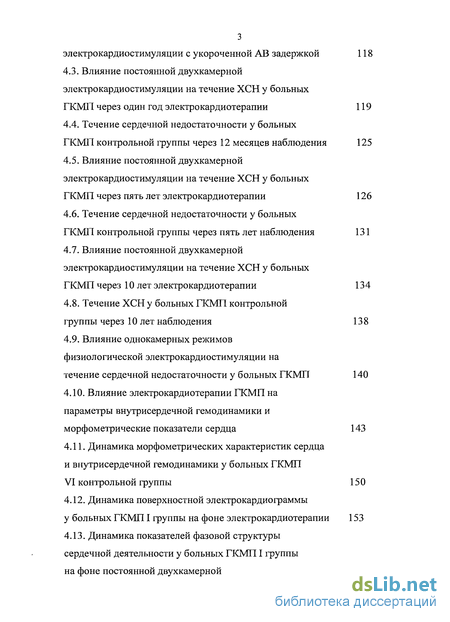 3

электрокардиостимуляции с укороченной АВ задержкой 118

4.3. Влияние постоянной двухкамерной электрокардиостимуляции на течение ХСН у больных ГКМП через один год электрокардиотерапии 119

4.4. Течение сердечной недостаточности у больных ГКМП контрольной группы через 12 месяцев наблюдения 125

4.5. Влияние постоянной двухкамерной электрокардиостимуляции на течение ХСН у больных ГКМП через пять лет электрокардиотерапии 126

4.6. Течение сердечной недостаточности у больных ГКМП контрольной группы через пять лет наблюдения 131

4.7. Влияние постоянной двухкамерной электрокардиостимуляции на течение ХСН у больных ГКМП через 10 лет электрокардиотерапии 134

4.8. Течение ХСН у больных ГКМП контрольной группы через 10 лет наблюдения 138

4.9. Влияние однокамерных режимов физиологической электрокардиостимуляции на течение сердечной недостаточности у больных ГКМП 140

4.10. Влияние электрокардиотерапии ГКМП на параметры внутрисердечной гемодинамики и морфометрические показатели сердца 143

4.11. Динамика морфометрических характеристик сердца и внутрисердечной гемодинамики у больных ГКМП VI контрольной группы 150

4.12. Динамика поверхностной электрокардиограммы у больных ГКМП I группы на фоне электрокардиотерапии 153

4.13. Динамика показателей фазовой структуры сердечной деятельности у больных ГКМП I группы на фоне постоянной двухкамерной

dsLib.net
библиотека диссертаций